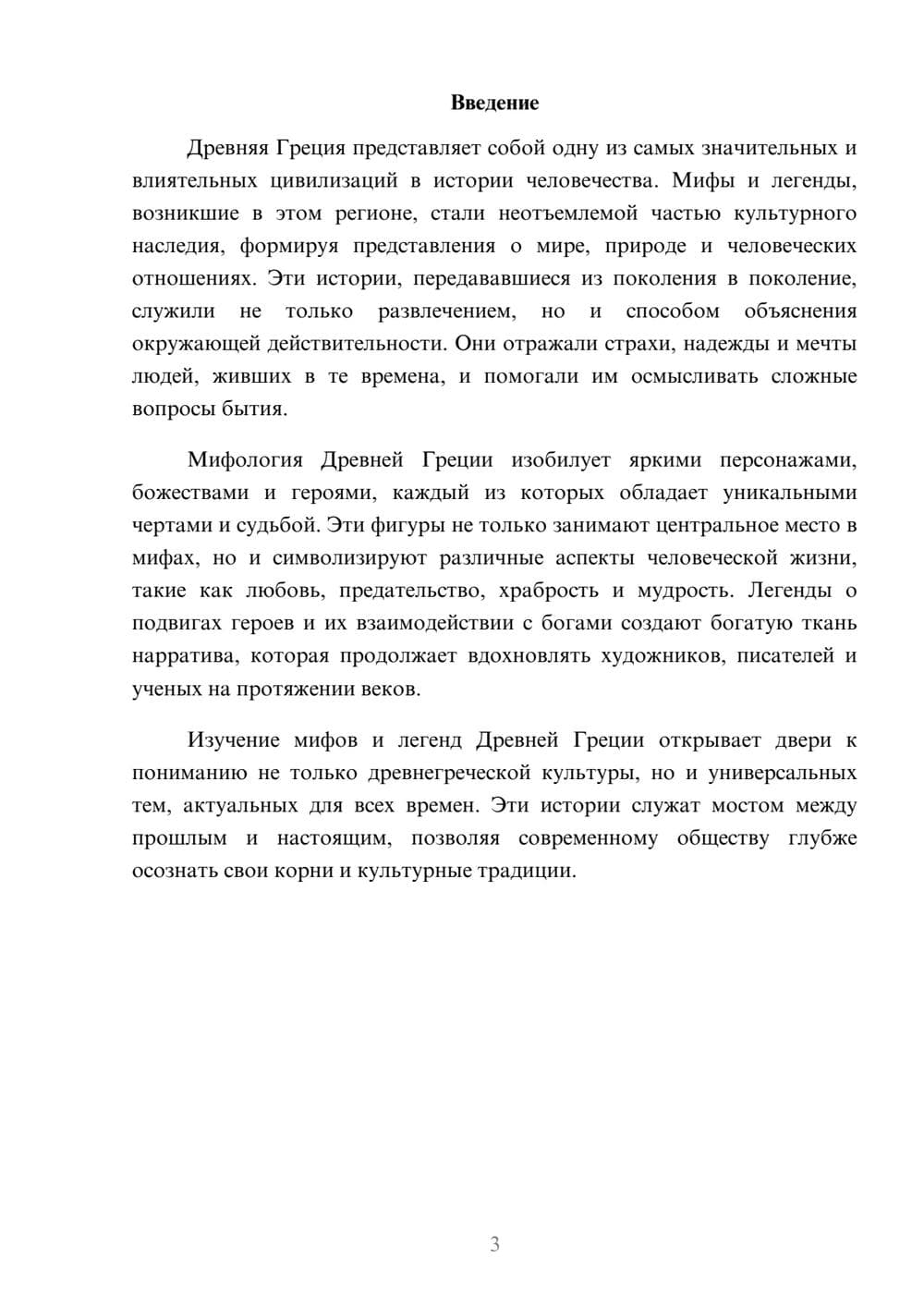 Введение

Древняя Греция представляет собой одну из самых значительных и влиятельных цивилизаций в истории человечества. Мифы и легенды, возникшие в этом регионе, стали неотъемлемой частью культурного наследия, формируя представления о мире, природе и человеческих отношениях. Эти истории, передававшиеся из поколения в поколение, служили не только развлечением, но и способом объяснения окружающей действительности. Они отражали страхи, надежды и мечты людей, живших в те времена, и помогали им осмысливать сложные вопросы бытия.

Мифология Древней Греции изобилует яркими персонажами, божествами и героями, каждый из которых обладает уникальными чертами и судьбой. Эти фигуры не только занимают центральное место в мифах, но и символизируют различные аспекты человеческой жизни, такие как любовь, предательство, храбрость и мудрость. Легенды о подвигах героев и их взаимодействии с богами создают богатую ткань нарратива, которая продолжает вдохновлять художников, писателей и ученых на протяжении веков.

Изучение мифов и легенд Древней Греции открывает двери к пониманию не только древнегреческой культуры, но и универсальных тем, актуальных для всех времен. Эти истории служат мостом между прошлым и настоящим, позволяя современному обществу глубже осознать свои корни и культурные традиции.

3